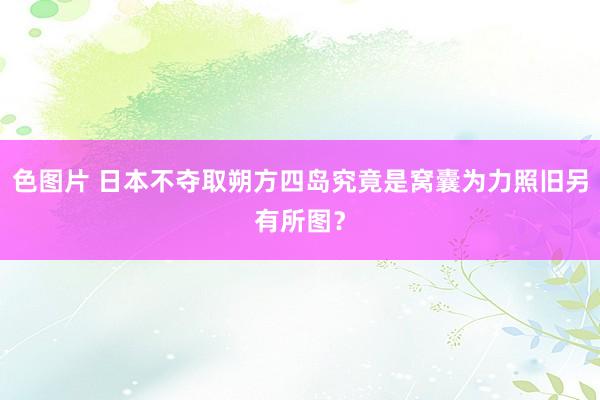 色图片 日本不夺取朔方四岛究竟是窝囊为力照旧另有所图？